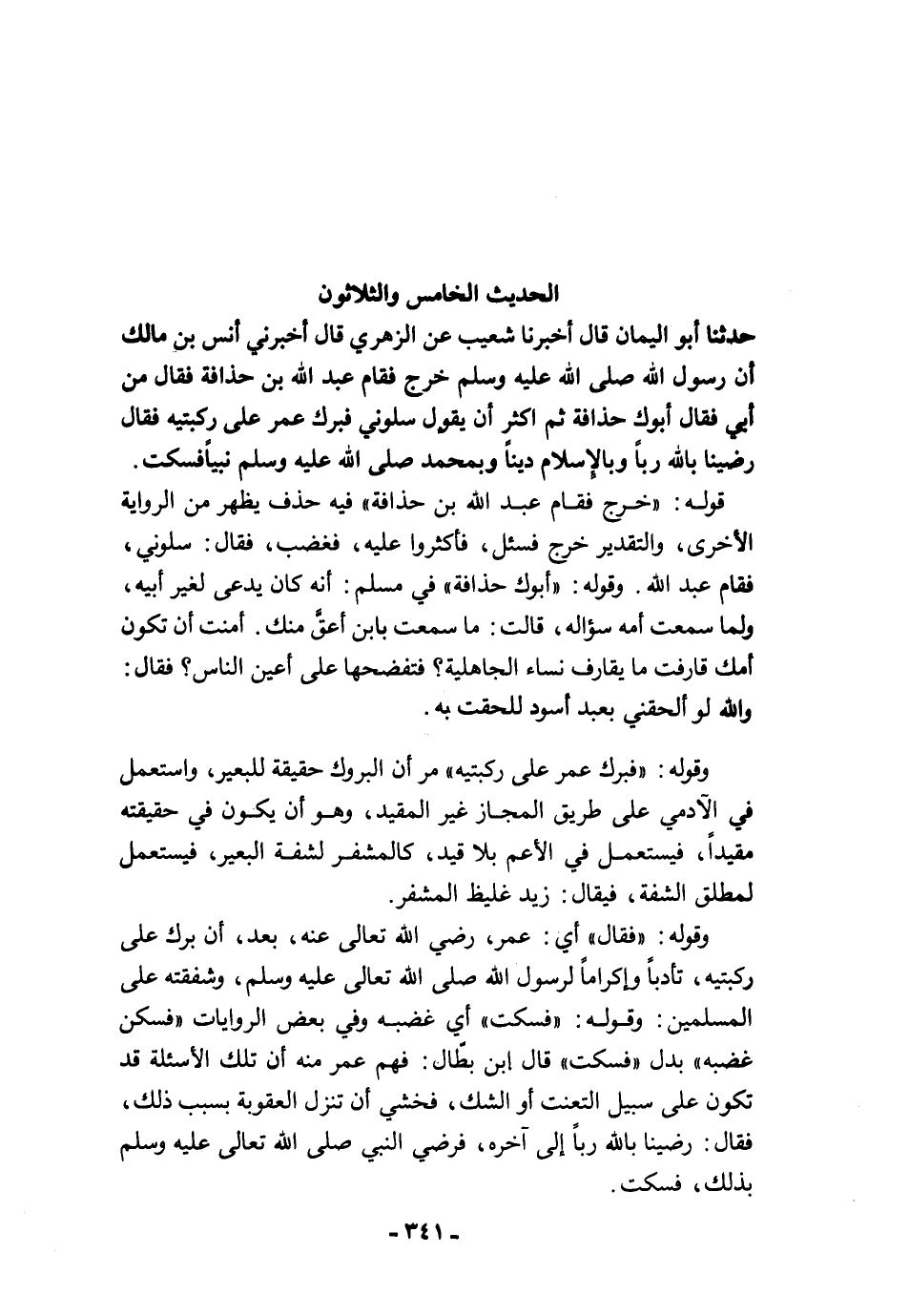 الحديث الخامس والثلاثون

حدثنا أبو اليمان قال أخبرنا شعيب عن الزهري قال أخبرني أنس بن مالك أن رسول الله صلى الله عليه وسلم خرج فقام عبد الله بن حذافة فقال من أبي فقال أبوك حذافة ثم اكثر أن يقول سلوني فبرك عمر على ركبتيه فقال رضينا بالله رباً وبالإسلام ديناً وبمحمد صلى الله عليه وسلم نبياًفسكت.

قوله: «خرج فقام عبد الله بن حذافة» فيه حذف يظهر من الرواية الأخرى، والتقدير خرج فسئل، فأكثروا عليه، فغضب، فقال: سلوني، فقام عبد الله. وقوله: «أبوك حذافة» في مسلم: أنه كان يدعى لغير أبيه، ولما سمعت أمه سؤاله، قالت: ما سمعت بابن أعقَّ منك. أمنت أن تكون أمك قارفت ما يقارف نساء الجاهلية؟ فتفضحها على أعين الناس؟ فقال: والله لو ألحقني بعبد أسود للحقت به.

وقوله: «فبرك عمر على ركبتيه» مر أن البروك حقيقة للبعير، واستعمل في الآدمي على طريق المجاز غير المقيد، وهو أن يكون في حقيقته مقيداً، فيستعمل في الأعم بلا قيد، كالمشفر لشفة البعير، فيستعمل لمطلق الشفة، فيقال: زيد غليظ المشفر.

وقوله: «فقال» أي: عمر، رضي الله تعالى عنه، بعد، أن برك على ركبتيه، تأدباً وإكراماً لرسول الله صلى الله تعالى عليه وسلم، وشفقته على المسلمين: وقوله: «فسكت» أي غضبه وفي بعض الروايات «فسكن غضبه» بدل «فسكت» قال ابن بطّال: فهم عمر منه أن تلك الأسئلة قد تكون على سبيل التعنت أو الشك، فخشي أن تنزل العقوبة بسبب ذلك، فقال: رضينا بالله رباً إلى آخره، فرضي النبي صلى الله تعالى عليه وسلم بذلك، فسكت.

- ٣٤١ -